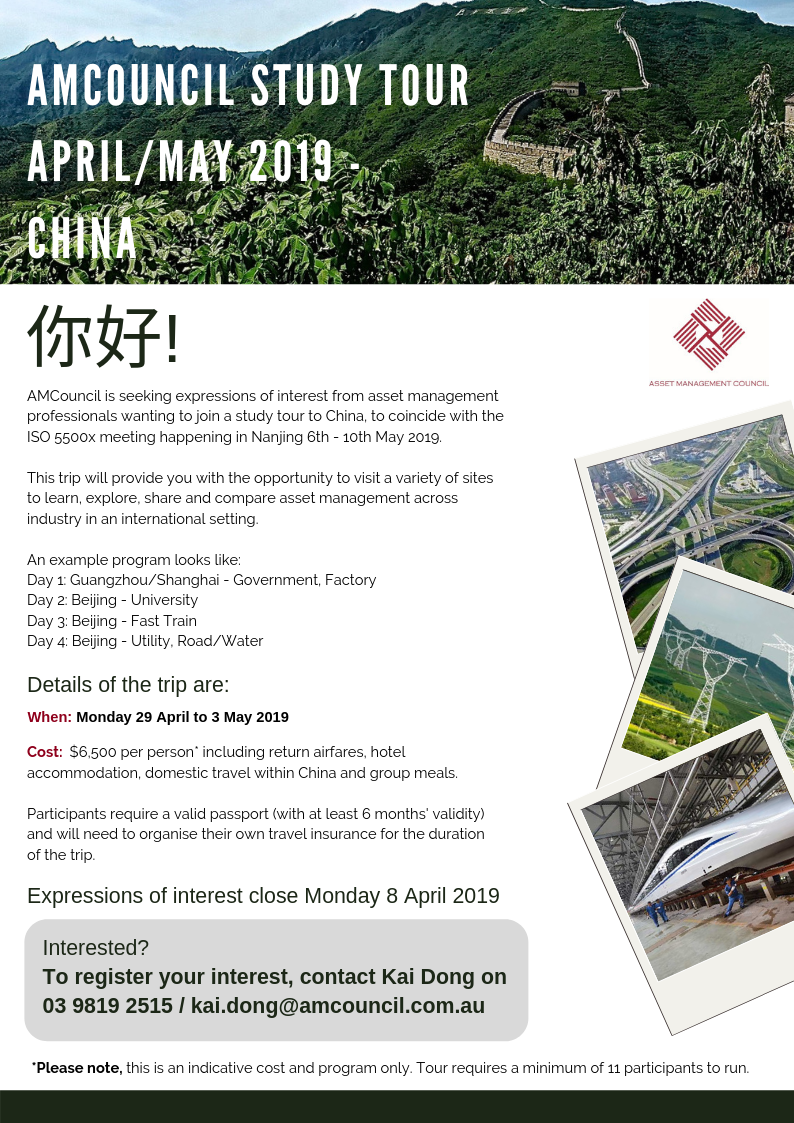 AMCOUNCIL STUDY TOUR APRIL/MAY 2019 - CHINA

你好!

ASSET MANAGEMENT COUNCIL

AMCouncil is seeking expressions of interest from asset management professionals wanting to join a study tour to China, to coincide with the ISO 5500x meeting happening in Nanjing 6th - 10th May 2019.

This trip will provide you with the opportunity to visit a variety of sites to learn, explore, share and compare asset management across industry in an international setting.

An example program looks like:
Day 1: Guangzhou/Shanghai - Government, Factory
Day 2: Beijing - University
Day 3: Beijing - Fast Train
Day 4: Beijing - Utility, Road/Water

Details of the trip are:

When: Monday 29 April to 3 May 2019

Cost: $6,500 per person* including return airfares, hotel accommodation, domestic travel within China and group meals.

Participants require a valid passport (with at least 6 months' validity) and will need to organise their own travel insurance for the duration of the trip.

Expressions of interest close Monday 8 April 2019

Interested?
To register your interest, contact Kai Dong on 03 9819 2515 / kai.dong@amcouncil.com.au

*Please note, this is an indicative cost and program only. Tour requires a minimum of 11 participants to run.